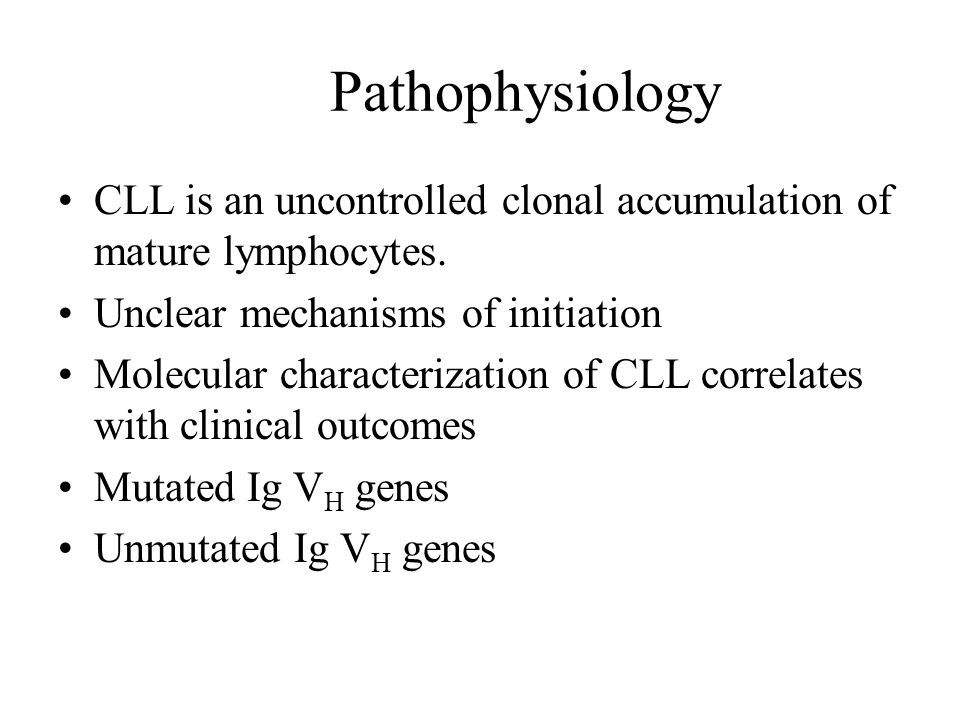 Pathophysiology

• CLL is an uncontrolled clonal accumulation of mature lymphocytes.
• Unclear mechanisms of initiation
• Molecular characterization of CLL correlates with clinical outcomes
• Mutated Ig $V_H$ genes
• Unmutated Ig $V_H$ genes